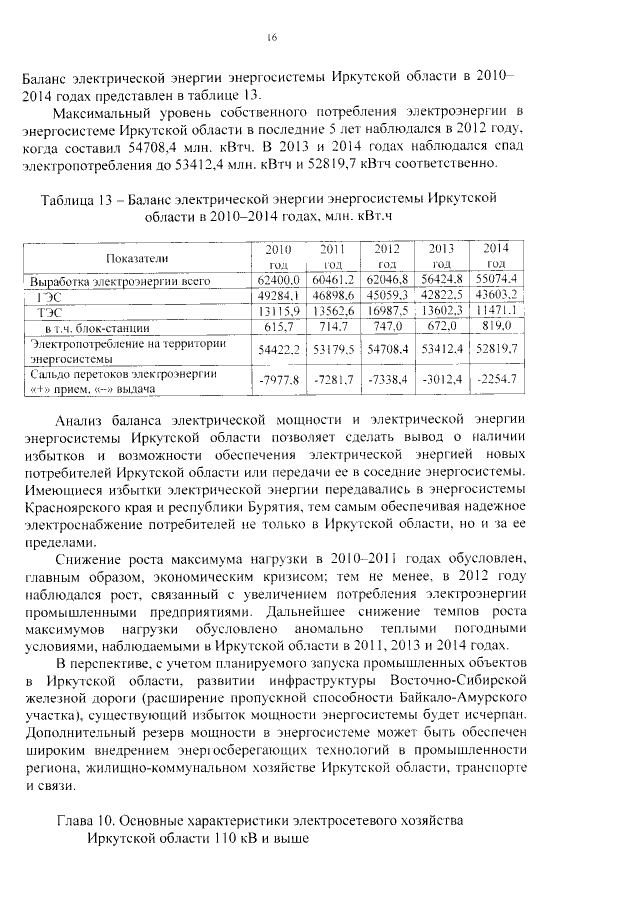 16

Баланс электрической энергии энергосистемы Иркутской области в 2010–2014 годах представлен в таблице 13.

Максимальный уровень собственного потребления электроэнергии в энергосистеме Иркутской области в последние 5 лет наблюдался в 2012 году, когда составил 54708,4 млн. кВтч. В 2013 и 2014 годах наблюдался спад электропотребления до 53412,4 млн. кВтч и 52819,7 кВтч соответственно.

Таблица 13 – Баланс электрической энергии энергосистемы Иркутской области в 2010–2014 годах, млн. кВт.ч

| Показатели | 2010 год | 2011 год | 2012 год | 2013 год | 2014 год |
|---|---|---|---|---|---|
| Выработка электроэнергии всего | 62400,0 | 60461,2 | 62046,8 | 56424,8 | 55074,4 |
| ГЭС | 49284,1 | 46898,6 | 45059,3 | 42822,5 | 43603,2 |
| ТЭС | 13115,9 | 13562,6 | 16987,5 | 13602,3 | 11471,1 |
| в т.ч. блок-станции | 615,7 | 714,7 | 747,0 | 672,0 | 819,0 |
| Электропотребление на территории энергосистемы | 54422,2 | 53179,5 | 54708,4 | 53412,4 | 52819,7 |
| Сальдо перетоков электроэнергии «+» прием, «–» выдача | -7977,8 | -7281,7 | -7338,4 | -3012,4 | -2254,7 |

Анализ баланса электрической мощности и электрической энергии энергосистемы Иркутской области позволяет сделать вывод о наличии избытков и возможности обеспечения электрической энергией новых потребителей Иркутской области или передачи ее в соседние энергосистемы. Имеющиеся избытки электрической энергии передавались в энергосистемы Красноярского края и республики Бурятия, тем самым обеспечивая надежное электроснабжение потребителей не только в Иркутской области, но и за ее пределами.

Снижение роста максимума нагрузки в 2010–2011 годах обусловлен, главным образом, экономическим кризисом; тем не менее, в 2012 году наблюдался рост, связанный с увеличением потребления электроэнергии промышленными предприятиями. Дальнейшее снижение темпов роста максимумов нагрузки обусловлено аномально теплыми погодными условиями, наблюдаемыми в Иркутской области в 2011, 2013 и 2014 годах.

В перспективе, с учетом планируемого запуска промышленных объектов в Иркутской области, развитии инфраструктуры Восточно-Сибирской железной дороги (расширение пропускной способности Байкало-Амурского участка), существующий избыток мощности энергосистемы будет исчерпан. Дополнительный резерв мощности в энергосистеме может быть обеспечен широким внедрением энергосберегающих технологий в промышленности региона, жилищно-коммунальном хозяйстве Иркутской области, транспорте и связи.

Глава 10. Основные характеристики электросетевого хозяйства Иркутской области 110 кВ и выше